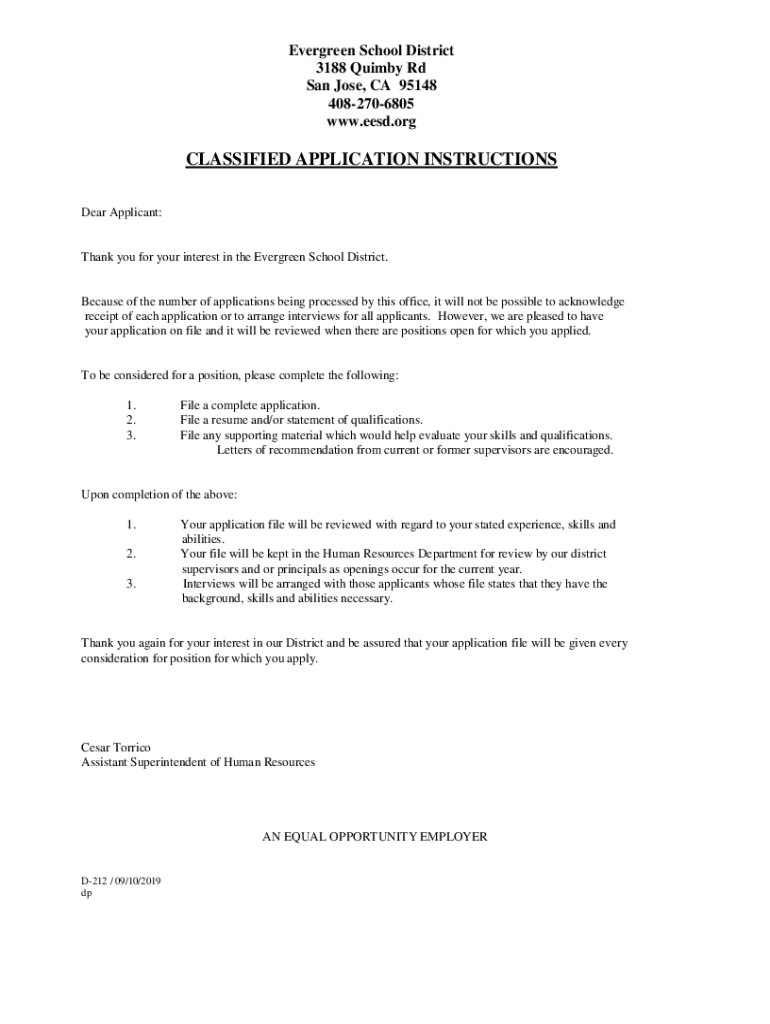 Evergreen School District
3188 Quimby Rd
San Jose, CA 95148
408-270-6805
www.eesd.org

CLASSIFIED APPLICATION INSTRUCTIONS

Dear Applicant:

Thank you for your interest in the Evergreen School District.

Because of the number of applications being processed by this office, it will not be possible to acknowledge receipt of each application or to arrange interviews for all applicants. However, we are pleased to have your application on file and it will be reviewed when there are positions open for which you applied.

To be considered for a position, please complete the following:

1. File a complete application.
2. File a resume and/or statement of qualifications.
3. File any supporting material which would help evaluate your skills and qualifications. Letters of recommendation from current or former supervisors are encouraged.

Upon completion of the above:

1. Your application file will be reviewed with regard to your stated experience, skills and abilities.
2. Your file will be kept in the Human Resources Department for review by our district supervisors and or principals as openings occur for the current year.
3. Interviews will be arranged with those applicants whose file states that they have the background, skills and abilities necessary.

Thank you again for your interest in our District and be assured that your application file will be given every consideration for position for which you apply.

Cesar Torrico
Assistant Superintendent of Human Resources

AN EQUAL OPPORTUNITY EMPLOYER

D-212 / 09/10/2019
dp